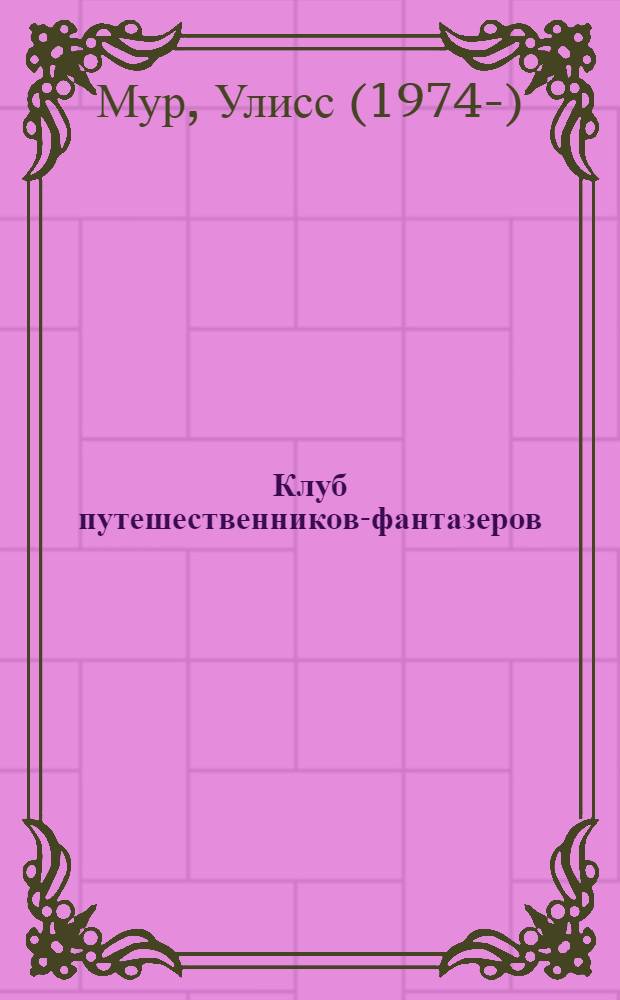 Мур, Улисс (1974-)

Клуб путешественников-фантазеров